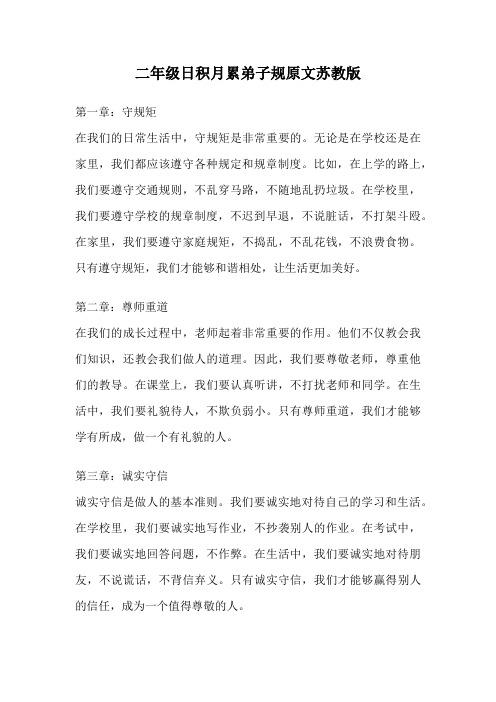 二年级日积月累弟子规原文苏教版

第一章：守规矩

在我们的日常生活中，守规矩是非常重要的。无论是在学校还是在家里，我们都应该遵守各种规定和规章制度。比如，在上学的路上，我们要遵守交通规则，不乱穿马路，不随地乱扔垃圾。在学校里，我们要遵守学校的规章制度，不迟到早退，不说脏话，不打架斗殴。在家里，我们要遵守家庭规矩，不捣乱，不乱花钱，不浪费食物。只有遵守规矩，我们才能够和谐相处，让生活更加美好。

第二章：尊师重道

在我们的成长过程中，老师起着非常重要的作用。他们不仅教会我们知识，还教会我们做人的道理。因此，我们要尊敬老师，尊重他们的教导。在课堂上，我们要认真听讲，不打扰老师和同学。在生活中，我们要礼貌待人，不欺负弱小。只有尊师重道，我们才能够学有所成，做一个有礼貌的人。

第三章：诚实守信

诚实守信是做人的基本准则。我们要诚实地对待自己的学习和生活。在学校里，我们要诚实地写作业，不抄袭别人的作业。在考试中，我们要诚实地回答问题，不作弊。在生活中，我们要诚实地对待朋友，不说谎话，不背信弃义。只有诚实守信，我们才能够赢得别人的信任，成为一个值得尊敬的人。